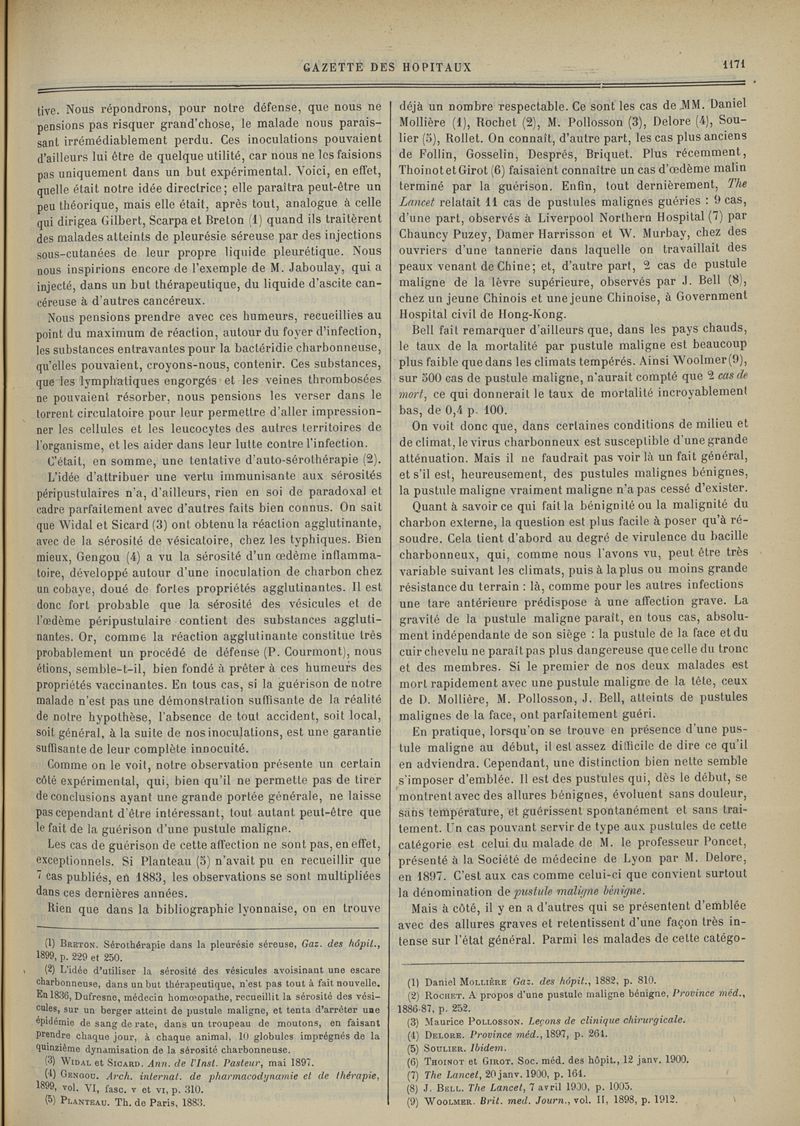 GAZETTE DES HOPITAUX

1171

tive. Nous répondrons, pour notre défense, que nous ne pensions pas risquer grand'chose, le malade nous paraissant irrémédiablement perdu. Ces inoculations pouvaient d'ailleurs lui être de quelque utilité, car nous ne les faisions pas uniquement dans un but expérimental. Voici, en effet, quelle était notre idée directrice; elle paraîtra peut-être un peu théorique, mais elle était, après tout, analogue à celle qui dirigea Gilbert, Scarpa et Breton (1) quand ils traitèrent des malades atteints de pleurésie séreuse par des injections sous-cutanées de leur propre liquide pleurétique. Nous nous inspirions encore de l'exemple de M. Jaboulay, qui a injecté, dans un but thérapeutique, du liquide d'ascite cancéreuse à d'autres cancéreux.

Nous pensions prendre avec ces humeurs, recueillies au point du maximum de réaction, autour du foyer d'infection, les substances entravantes pour la bactéridie charbonneuse, qu'elles pouvaient, croyons-nous, contenir. Ces substances, que les lymphatiques engorgés et les veines thrombosées ne pouvaient résorber, nous pensions les verser dans le torrent circulatoire pour leur permettre d'aller impressionner les cellules et les leucocytes des autres territoires de l'organisme, et les aider dans leur lutte contre l'infection.

C'était, en somme, une tentative d'auto-sérothérapie (2).

L'idée d'attribuer une vertu immunisante aux sérosités péripustulaires n'a, d'ailleurs, rien en soi de paradoxal et cadre parfaitement avec d'autres faits bien connus. On sait que Widal et Sicard (3) ont obtenu la réaction agglutinante, avec de la sérosité de vésicatoire, chez les typhiques. Bien mieux, Gengou (4) a vu la sérosité d'un œdème inflammatoire, développé autour d'une inoculation de charbon chez un cobaye, doué de fortes propriétés agglutinantes. Il est donc fort probable que la sérosité des vésicules et de l'œdème péripustulaire contient des substances agglutinantes. Or, comme la réaction agglutinante constitue très probablement un procédé de défense (P. Courmont), nous étions, semble-t-il, bien fondé à prêter à ces humeurs des propriétés vaccinantes. En tous cas, si la guérison de notre malade n'est pas une démonstration suffisante de la réalité de notre hypothèse, l'absence de tout accident, soit local, soit général, à la suite de nos inoculations, est une garantie suffisante de leur complète innocuité.

Comme on le voit, notre observation présente un certain côté expérimental, qui, bien qu'il ne permette pas de tirer de conclusions ayant une grande portée générale, ne laisse pas cependant d'être intéressant, tout autant peut-être que le fait de la guérison d'une pustule maligne.

Les cas de guérison de cette affection ne sont pas, en effet, exceptionnels. Si Planteau (5) n'avait pu en recueillir que 7 cas publiés, en 1883, les observations se sont multipliées dans ces dernières années.

Rien que dans la bibliographie lyonnaise, on en trouve

(1) Breton. Sérothérapie dans la pleurésie séreuse, Gaz. des hôpit., 1899, p. 229 et 250.
(2) L'idée d'utiliser la sérosité des vésicules avoisinant une escare charbonneuse, dans un but thérapeutique, n'est pas tout à fait nouvelle. En 1836, Dufresne, médecin homœopathe, recueillit la sérosité des vésicules, sur un berger atteint de pustule maligne, et tenta d'arrêter une épidémie de sang de rate, dans un troupeau de moutons, en faisant prendre chaque jour, à chaque animal, 10 globules imprégnés de la quinzième dynamisation de la sérosité charbonneuse.
(3) Widal et Sicard. Ann. de l'Inst. Pasteur, mai 1897.
(4) Gengou. Arch. internat. de pharmacodynamie et de thérapie, 1899, vol. VI, fasc. v et vi, p. 310.
(5) Planteau. Th. de Paris, 1883.

déjà un nombre respectable. Ce sont les cas de MM. Daniel Mollière (1), Rochet (2), M. Pollosson (3), Delore (4), Soulier (5), Rollet. On connaît, d'autre part, les cas plus anciens de Follin, Gosselin, Després, Briquet. Plus récemment, Thoinot et Girot (6) faisaient connaître un cas d'œdème malin terminé par la guérison. Enfin, tout dernièrement, The Lancet relatait 11 cas de pustules malignes guéries : 9 cas, d'une part, observés à Liverpool Northern Hospital (7) par Chauncy Puzey, Damer Harrisson et W. Murbay, chez des ouvriers d'une tannerie dans laquelle on travaillait des peaux venant de Chine; et, d'autre part, 2 cas de pustule maligne de la lèvre supérieure, observés par J. Bell (8), chez un jeune Chinois et une jeune Chinoise, à Government Hospital civil de Hong-Kong.

Bell fait remarquer d'ailleurs que, dans les pays chauds, le taux de la mortalité par pustule maligne est beaucoup plus faible que dans les climats tempérés. Ainsi Woolmer (9), sur 500 cas de pustule maligne, n'aurait compté que 2 cas de mort, ce qui donnerait le taux de mortalité incroyablement bas, de 0,4 p. 100.

On voit donc que, dans certaines conditions de milieu et de climat, le virus charbonneux est susceptible d'une grande atténuation. Mais il ne faudrait pas voir là un fait général, et s'il est, heureusement, des pustules malignes bénignes, la pustule maligne vraiment maligne n'a pas cessé d'exister.

Quant à savoir ce qui fait la bénignité ou la malignité du charbon externe, la question est plus facile à poser qu'à résoudre. Cela tient d'abord au degré de virulence du bacille charbonneux, qui, comme nous l'avons vu, peut être très variable suivant les climats, puis à la plus ou moins grande résistance du terrain : là, comme pour les autres infections une tare antérieure prédispose à une affection grave. La gravité de la pustule maligne paraît, en tous cas, absolument indépendante de son siège : la pustule de la face et du cuir chevelu ne paraît pas plus dangereuse que celle du tronc et des membres. Si le premier de nos deux malades est mort rapidement avec une pustule maligne de la tête, ceux de D. Mollière, M. Pollosson, J. Bell, atteints de pustules malignes de la face, ont parfaitement guéri.

En pratique, lorsqu'on se trouve en présence d'une pustule maligne au début, il est assez difficile de dire ce qu'il en adviendra. Cependant, une distinction bien nette semble s'imposer d'emblée. Il est des pustules qui, dès le début, se montrent avec des allures bénignes, évoluent sans douleur, sans température, et guérissent spontanément et sans traitement. Un cas pouvant servir de type aux pustules de cette catégorie est celui du malade de M. le professeur Poncet, présenté à la Société de médecine de Lyon par M. Delore, en 1897. C'est aux cas comme celui-ci que convient surtout la dénomination de pustule maligne bénigne.

Mais à côté, il y en a d'autres qui se présentent d'emblée avec des allures graves et retentissent d'une façon très intense sur l'état général. Parmi les malades de cette catégo-

(1) Daniel Mollière Gaz. des hôpit., 1882, p. 810.
(2) Rochet. A propos d'une pustule maligne bénigne, Province méd., 1886-87, p. 252.
(3) Maurice Pollosson. Leçons de clinique chirurgicale.
(4) Delore. Province méd., 1897, p. 264.
(5) Soulier. Ibidem.
(6) Thoinot et Girot. Soc. méd. des hôpit., 12 janv. 1900.
(7) The Lancet, 20 janv. 1900, p. 164.
(8) J. Bell. The Lancet, 7 avril 1900, p. 1005.
(9) Woolmer. Brit. med. Journ., vol. II, 1898, p. 1912.